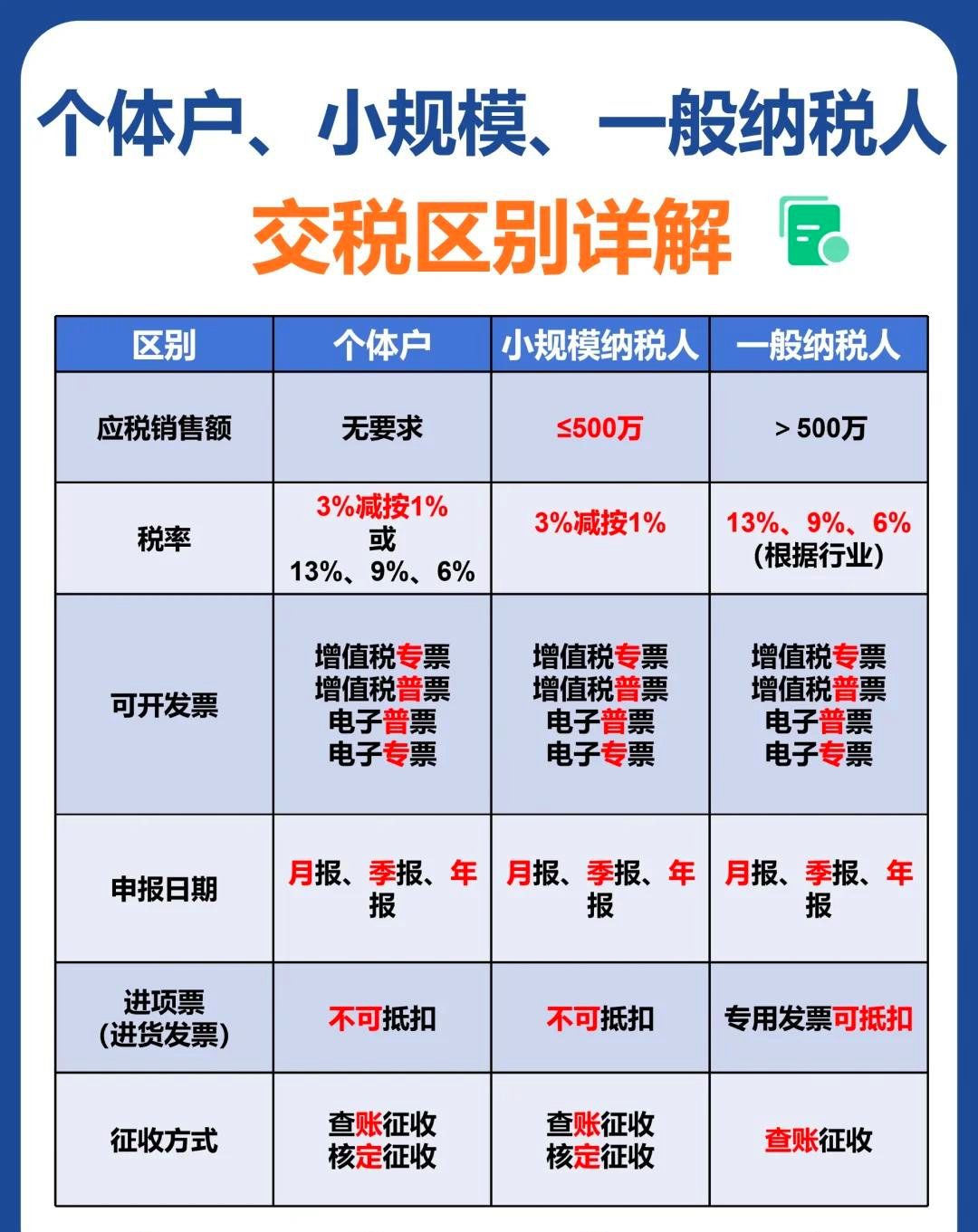 个体户、小规模、一般纳税人

交税区别详解

| 区别 | 个体户 | 小规模纳税人 | 一般纳税人 |
|---|---|---|---|
| 应税销售额 | 无要求 | ≤500万 | ＞500万 |
| 税率 | 3%减按1% 或 13%、9%、6% | 3%减按1% | 13%、9%、6% (根据行业) |
| 可开发票 | 增值税专票 增值税普票 电子普票 电子专票 | 增值税专票 增值税普票 电子普票 电子专票 | 增值税专票 增值税普票 电子普票 电子专票 |
| 申报日期 | 月报、季报、年报 | 月报、季报、年报 | 月报、季报、年报 |
| 进项票 (进货发票) | 不可抵扣 | 不可抵扣 | 专用发票可抵扣 |
| 征收方式 | 查账征收 核定征收 | 查账征收 核定征收 | 查账征收 |